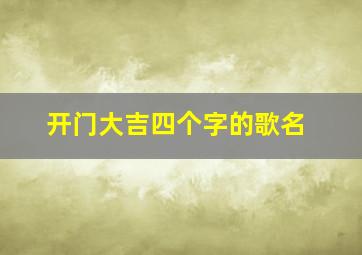 开门大吉四个字的歌名